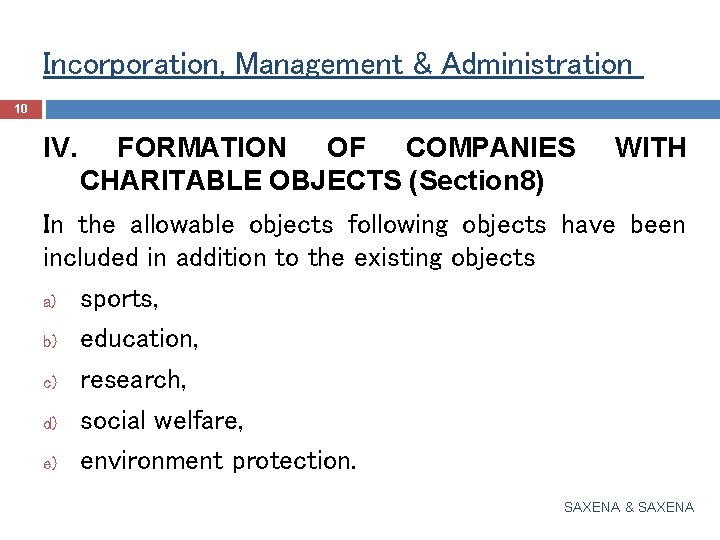 Incorporation, Management & Administration

10

IV. FORMATION OF COMPANIES WITH CHARITABLE OBJECTS (Section8)

In the allowable objects following objects have been included in addition to the existing objects

a) sports,

b) education,

c) research,

d) social welfare,

e) environment protection.

SAXENA & SAXENA